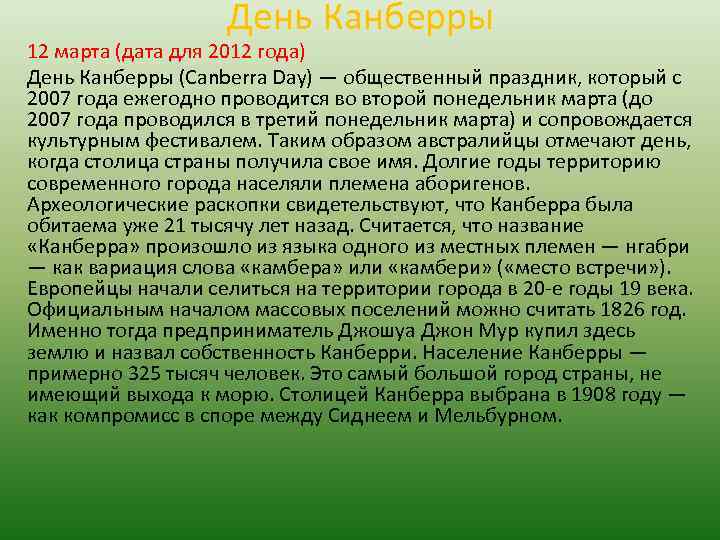 День Канберры

12 марта (дата для 2012 года)

День Канберры (Canberra Day) — общественный праздник, который с 2007 года ежегодно проводится во второй понедельник марта (до 2007 года проводился в третий понедельник марта) и сопровождается культурным фестивалем. Таким образом австралийцы отмечают день, когда столица страны получила свое имя. Долгие годы территорию современного города населяли племена аборигенов. Археологические раскопки свидетельствуют, что Канберра была обитаема уже 21 тысячу лет назад. Считается, что название «Канберра» произошло из языка одного из местных племен — нгабри — как вариация слова «камбера» или «камбери» («место встречи»). Европейцы начали селиться на территории города в 20-е годы 19 века. Официальным началом массовых поселений можно считать 1826 год. Именно тогда предприниматель Джошуа Джон Мур купил здесь землю и назвал собственность Канберри. Население Канберры — примерно 325 тысяч человек. Это самый большой город страны, не имеющий выхода к морю. Столицей Канберра выбрана в 1908 году — как компромисс в споре между Сиднеем и Мельбурном.